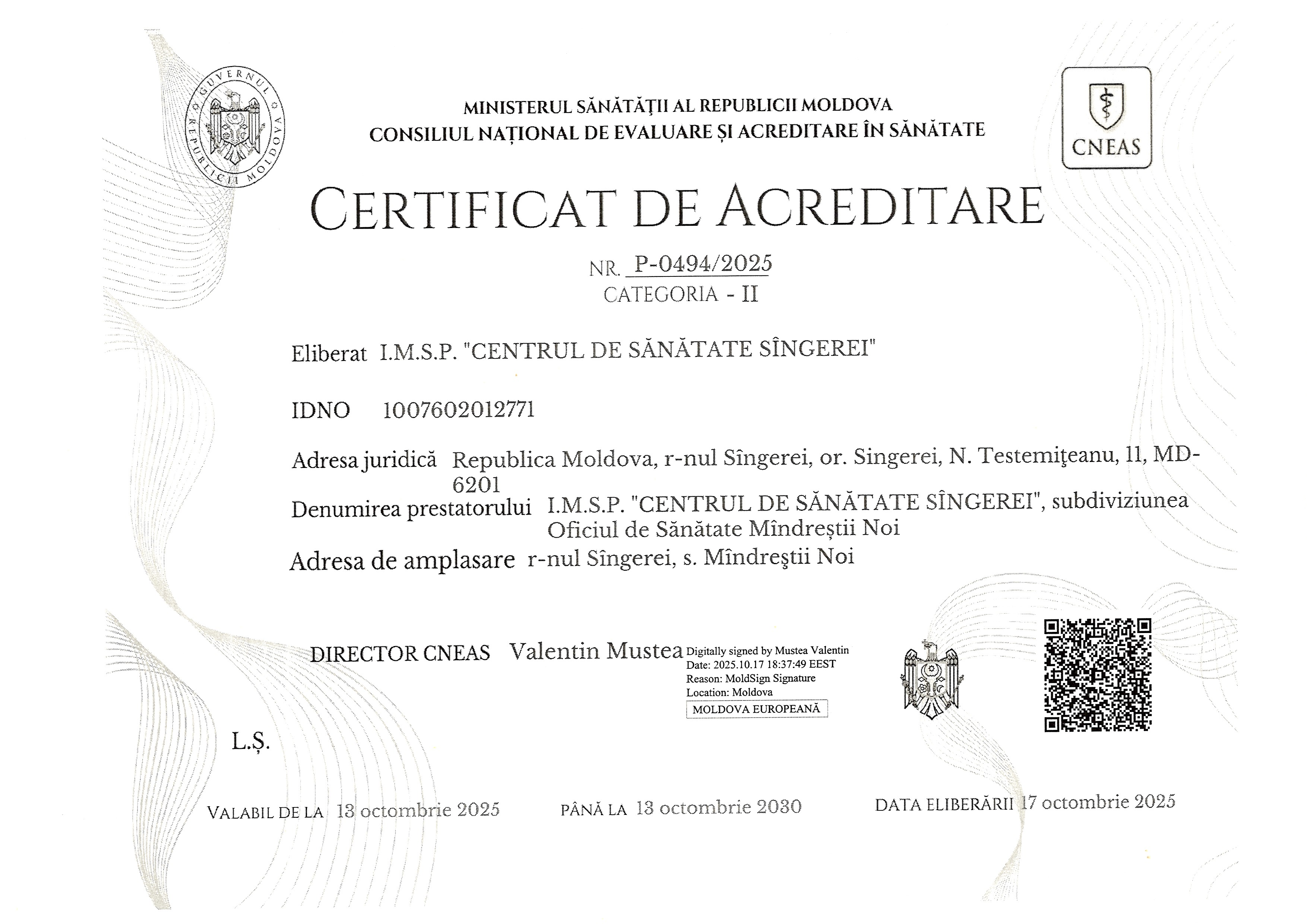 GUVERNUL REPUBLICII MOLDOVA

MINISTERUL SĂNĂTĂȚII AL REPUBLICII MOLDOVA
CONSILIUL NAȚIONAL DE EVALUARE ȘI ACREDITARE ÎN SĂNĂTATE

CNEAS

CERTIFICAT DE ACREDITARE

NR. P-0494/2025
CATEGORIA - II

Eliberat I.M.S.P. "CENTRUL DE SĂNĂTATE SÎNGEREI"

IDNO 1007602012771

Adresa juridică Republica Moldova, r-nul Sîngerei, or. Singerei, N. Testemiţeanu, 11, MD-6201

Denumirea prestatorului I.M.S.P. "CENTRUL DE SĂNĂTATE SÎNGEREI", subdiviziunea Oficiul de Sănătate Mîndreștii Noi

Adresa de amplasare r-nul Sîngerei, s. Mîndreştii Noi

DIRECTOR CNEAS Valentin Mustea Digitally signed by Mustea Valentin
Date: 2025.10.17 18:37:49 EEST
Reason: MoldSign Signature
Location: Moldova
MOLDOVA EUROPEANĂ

L.Ș.

VALABIL DE LA 13 octombrie 2025 PÂNĂ LA 13 octombrie 2030 DATA ELIBERĂRII 17 octombrie 2025